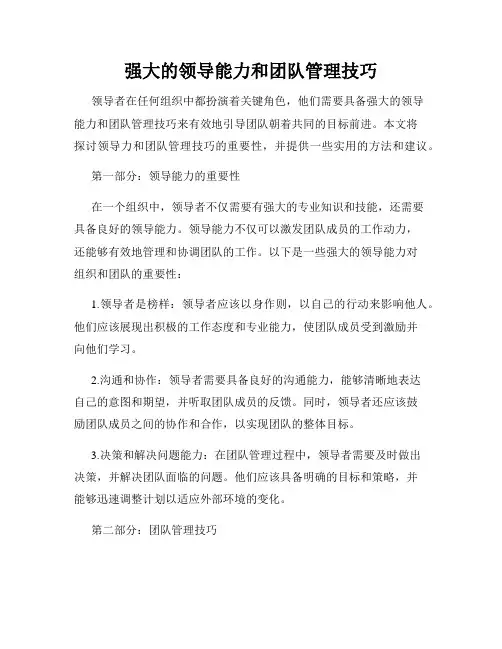 强大的领导能力和团队管理技巧

领导者在任何组织中都扮演着关键角色，他们需要具备强大的领导能力和团队管理技巧来有效地引导团队朝着共同的目标前进。本文将探讨领导力和团队管理技巧的重要性，并提供一些实用的方法和建议。

第一部分：领导能力的重要性

在一个组织中，领导者不仅需要有强大的专业知识和技能，还需要具备良好的领导能力。领导能力不仅可以激发团队成员的工作动力，还能够有效地管理和协调团队的工作。以下是一些强大的领导能力对组织和团队的重要性：

1.领导者是榜样：领导者应该以身作则，以自己的行动来影响他人。他们应该展现出积极的工作态度和专业能力，使团队成员受到激励并向他们学习。

2.沟通和协作：领导者需要具备良好的沟通能力，能够清晰地表达自己的意图和期望，并听取团队成员的反馈。同时，领导者还应该鼓励团队成员之间的协作和合作，以实现团队的整体目标。

3.决策和解决问题能力：在团队管理过程中，领导者需要及时做出决策，并解决团队面临的问题。他们应该具备明确的目标和策略，并能够迅速调整计划以适应外部环境的变化。

第二部分：团队管理技巧